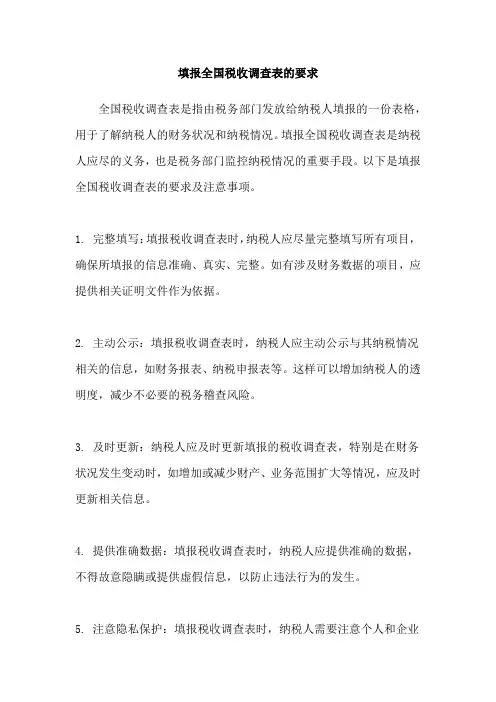 填报全国税收调查表的要求

全国税收调查表是指由税务部门发放给纳税人填报的一份表格，用于了解纳税人的财务状况和纳税情况。填报全国税收调查表是纳税人应尽的义务，也是税务部门监控纳税情况的重要手段。以下是填报全国税收调查表的要求及注意事项。

1. 完整填写：填报税收调查表时，纳税人应尽量完整填写所有项目，确保所填报的信息准确、真实、完整。如有涉及财务数据的项目，应提供相关证明文件作为依据。

2. 主动公示：填报税收调查表时，纳税人应主动公示与其纳税情况相关的信息，如财务报表、纳税申报表等。这样可以增加纳税人的透明度，减少不必要的税务稽查风险。

3. 及时更新：纳税人应及时更新填报的税收调查表，特别是在财务状况发生变动时，如增加或减少财产、业务范围扩大等情况，应及时更新相关信息。

4. 提供准确数据：填报税收调查表时，纳税人应提供准确的数据，不得故意隐瞒或提供虚假信息，以防止违法行为的发生。

5. 注意隐私保护：填报税收调查表时，纳税人需要注意个人和企业